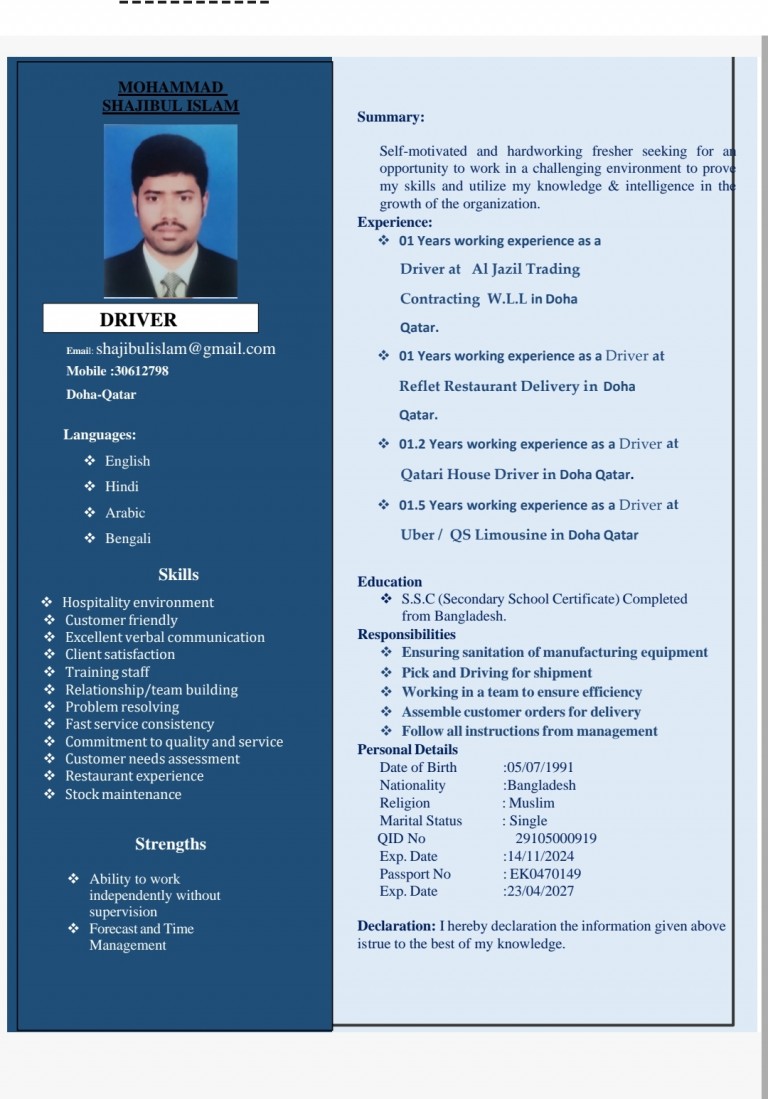 MOHAMMAD SHAJIBUL ISLAM

DRIVER

Email: shajibulislam@gmail.com
Mobile :30612798
Doha-Qatar

Languages:
❖ English
❖ Hindi
❖ Arabic
❖ Bengali

Skills
❖ Hospitality environment
❖ Customer friendly
❖ Excellent verbal communication
❖ Client satisfaction
❖ Training staff
❖ Relationship/team building
❖ Problem resolving
❖ Fast service consistency
❖ Commitment to quality and service
❖ Customer needs assessment
❖ Restaurant experience
❖ Stock maintenance

Strengths
❖ Ability to work independently without supervision
❖ Forecast and Time Management

Summary:

Self-motivated and hardworking fresher seeking for an opportunity to work in a challenging environment to prove my skills and utilize my knowledge & intelligence in the growth of the organization.

Experience:
❖ 01 Years working experience as a Driver at Al Jazil Trading Contracting W.L.L in Doha Qatar.
❖ 01 Years working experience as a Driver at Reflet Restaurant Delivery in Doha Qatar.
❖ 01.2 Years working experience as a Driver at Qatari House Driver in Doha Qatar.
❖ 01.5 Years working experience as a Driver at Uber / QS Limousine in Doha Qatar

Education
❖ S.S.C (Secondary School Certificate) Completed from Bangladesh.

Responsibilities
❖ Ensuring sanitation of manufacturing equipment
❖ Pick and Driving for shipment
❖ Working in a team to ensure efficiency
❖ Assemble customer orders for delivery
❖ Follow all instructions from management

Personal Details
Date of Birth :05/07/1991
Nationality :Bangladesh
Religion : Muslim
Marital Status : Single
QID No 29105000919
Exp. Date :14/11/2024
Passport No : EK0470149
Exp. Date :23/04/2027

Declaration: I hereby declaration the information given above istrue to the best of my knowledge.